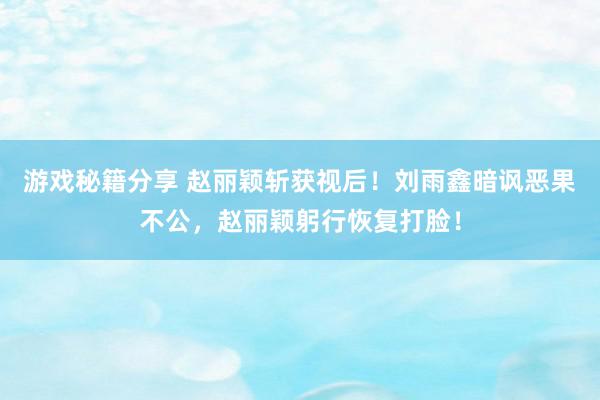 游戏秘籍分享 赵丽颖斩获视后！刘雨鑫暗讽恶果不公，赵丽颖躬行恢复打脸！